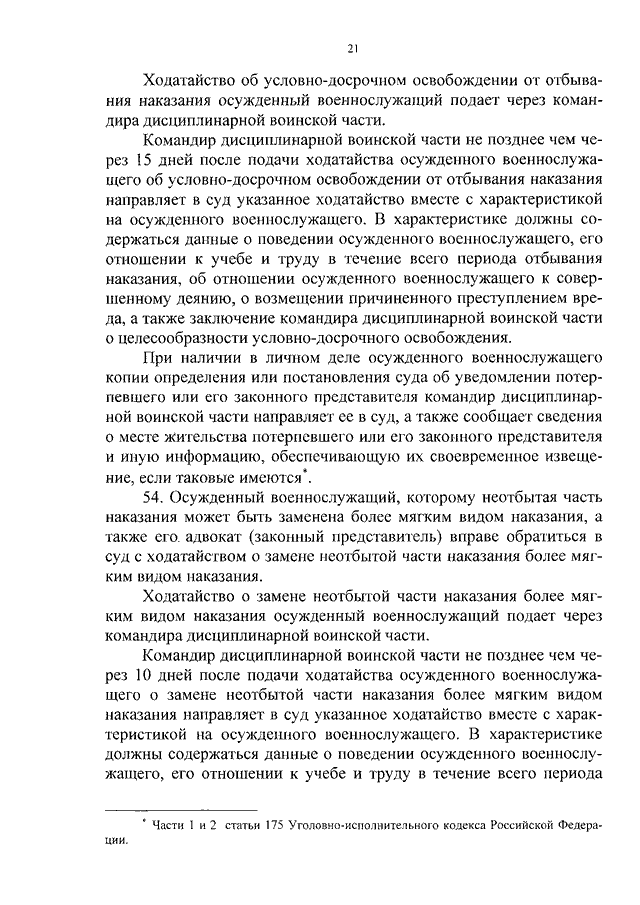 21

Ходатайство об условно-досрочном освобождении от отбывания наказания осужденный военнослужащий подает через командира дисциплинарной воинской части.

Командир дисциплинарной воинской части не позднее чем через 15 дней после подачи ходатайства осужденного военнослужащего об условно-досрочном освобождении от отбывания наказания направляет в суд указанное ходатайство вместе с характеристикой на осужденного военнослужащего. В характеристике должны содержаться данные о поведении осужденного военнослужащего, его отношении к учебе и труду в течение всего периода отбывания наказания, об отношении осужденного военнослужащего к совершенному деянию, о возмещении причиненного преступлением вреда, а также заключение командира дисциплинарной воинской части о целесообразности условно-досрочного освобождения.

При наличии в личном деле осужденного военнослужащего копии определения или постановления суда об уведомлении потерпевшего или его законного представителя командир дисциплинарной воинской части направляет ее в суд, а также сообщает сведения о месте жительства потерпевшего или его законного представителя и иную информацию, обеспечивающую их своевременное извещение, если таковые имеются*.

54. Осужденный военнослужащий, которому неотбытая часть наказания может быть заменена более мягким видом наказания, а также его адвокат (законный представитель) вправе обратиться в суд с ходатайством о замене неотбытой части наказания более мягким видом наказания.

Ходатайство о замене неотбытой части наказания более мягким видом наказания осужденный военнослужащий подает через командира дисциплинарной воинской части.

Командир дисциплинарной воинской части не позднее чем через 10 дней после подачи ходатайства осужденного военнослужащего о замене неотбытой части наказания более мягким видом наказания направляет в суд указанное ходатайство вместе с характеристикой на осужденного военнослужащего. В характеристике должны содержаться данные о поведении осужденного военнослужащего, его отношении к учебе и труду в течение всего периода

* Части 1 и 2 статьи 175 Уголовно-исполнительного кодекса Российской Федерации.